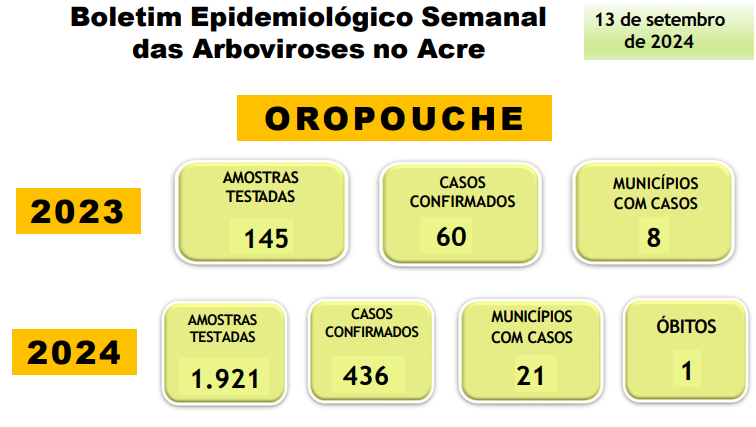 Boletim Epidemiológico Semanal das Arboviroses no Acre

13 de setembro de 2024

OROPOUCHE

2023

AMOSTRAS TESTADAS
145

CASOS CONFIRMADOS
60

MUNICÍPIOS COM CASOS
8

2024

AMOSTRAS TESTADAS
1.921

CASOS CONFIRMADOS
436

MUNICÍPIOS COM CASOS
21

ÓBITOS
1